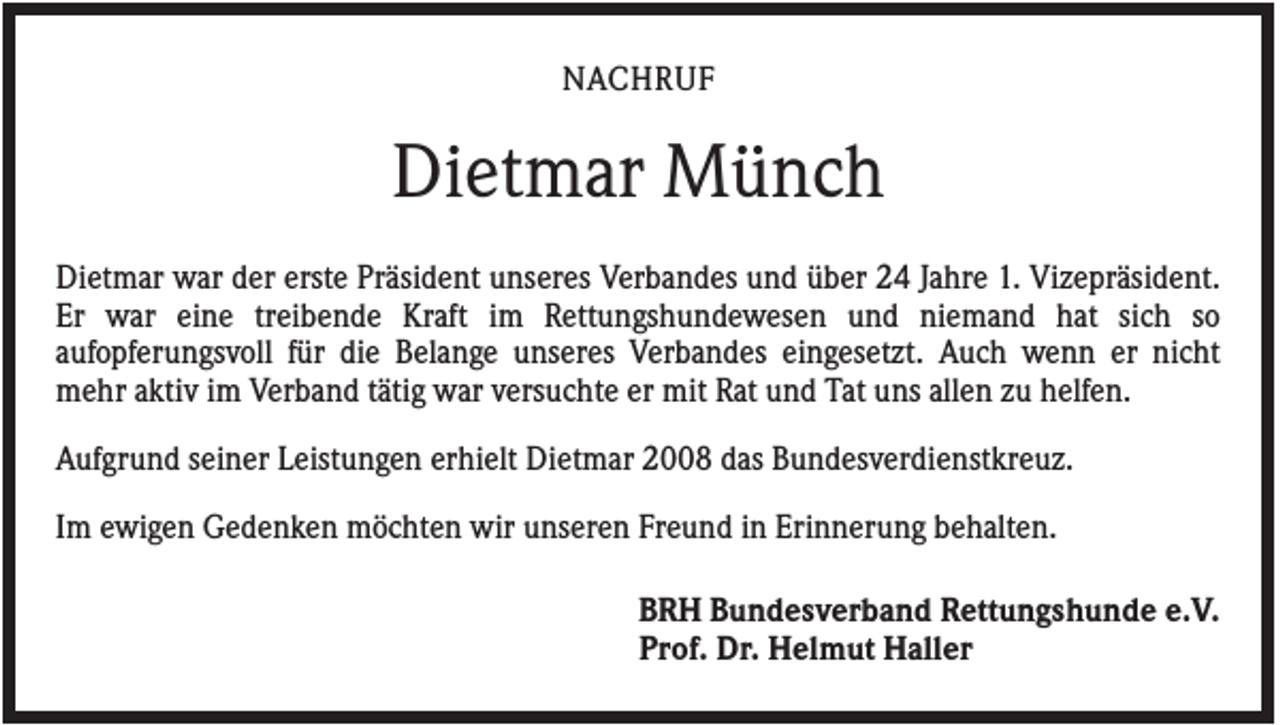 NACHRUF

Dietmar Münch

Dietmar war der erste Präsident unseres Verbandes und über 24 Jahre 1. Vizepräsident. Er war eine treibende Kraft im Rettungshundewesen und niemand hat sich so aufopferungsvoll für die Belange unseres Verbandes eingesetzt. Auch wenn er nicht mehr aktiv im Verband tätig war versuchte er mit Rat und Tat uns allen zu helfen.

Aufgrund seiner Leistungen erhielt Dietmar 2008 das Bundesverdienstkreuz.

Im ewigen Gedenken möchten wir unseren Freund in Erinnerung behalten.

BRH Bundesverband Rettungshunde e.V.
Prof. Dr. Helmut Haller